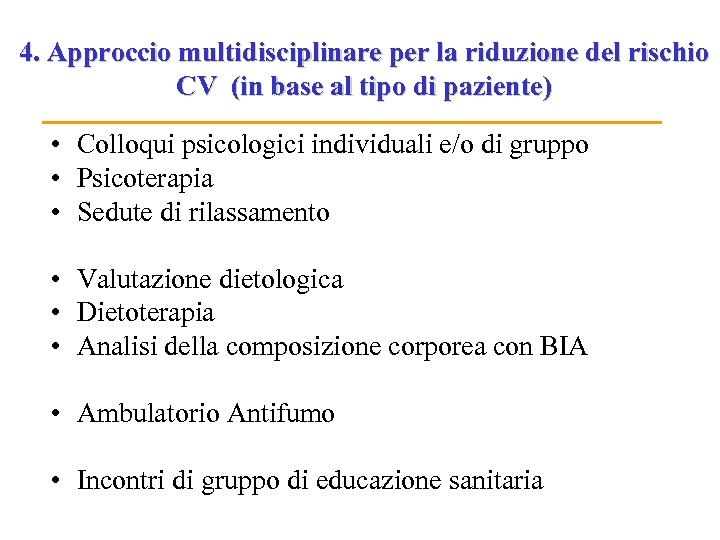 4. Approccio multidisciplinare per la riduzione del rischio CV (in base al tipo di paziente)

• Colloqui psicologici individuali e/o di gruppo
• Psicoterapia
• Sedute di rilassamento

• Valutazione dietologica
• Dietoterapia
• Analisi della composizione corporea con BIA

• Ambulatorio Antifumo

• Incontri di gruppo di educazione sanitaria